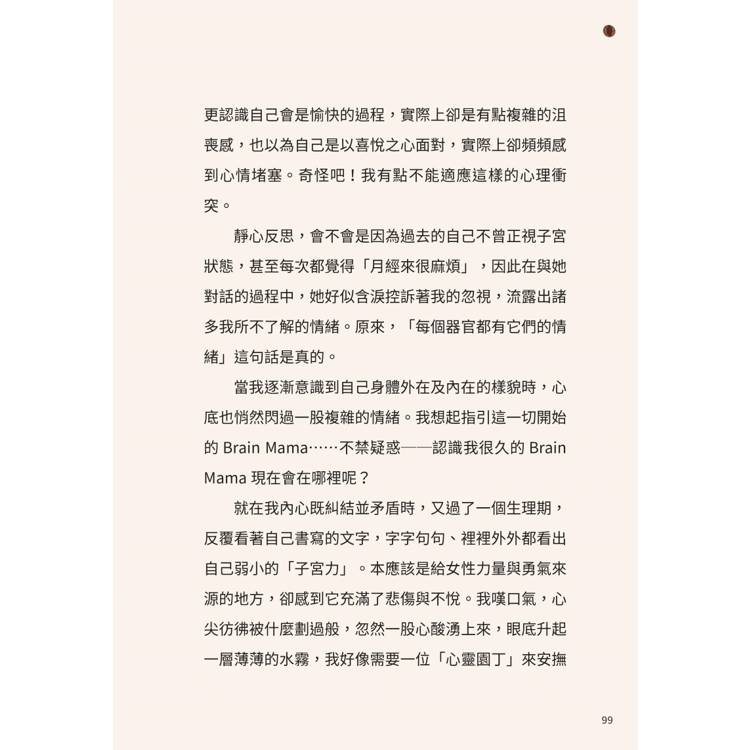 更認識自己會是愉快的過程，實際上卻是有點複雜的沮喪感，也以為自己是以喜悅之心面對，實際上卻頻頻感到心情堵塞。奇怪吧！我有點不能適應這樣的心理衝突。

靜心反思，會不會是因為過去的自己不曾正視子宮狀態，甚至每次都覺得「月經來很麻煩」，因此在與她對話的過程中，她好似含淚控訴著我的忽視，流露出諸多我所不了解的情緒。原來，「每個器官都有它們的情緒」這句話是真的。

當我逐漸意識到自己身體外在及內在的樣貌時，心底也悄然閃過一股複雜的情緒。我想起指引這一切開始的 Brain Mama……不禁疑惑——認識我很久的 Brain Mama 現在會在哪裡呢？

就在我內心既糾結並矛盾時，又過了一個生理期，反覆看著自己書寫的文字，字字句句、裡裡外外都看出自己弱小的「子宮力」。本應該是給女性力量與勇氣來源的地方，卻感到它充滿了悲傷與不悅。我嘆口氣，心尖彷彿被什麼劃過般，忽然一股心酸湧上來，眼底升起一層薄薄的水霧，我好像需要一位「心靈園丁」來安撫

99